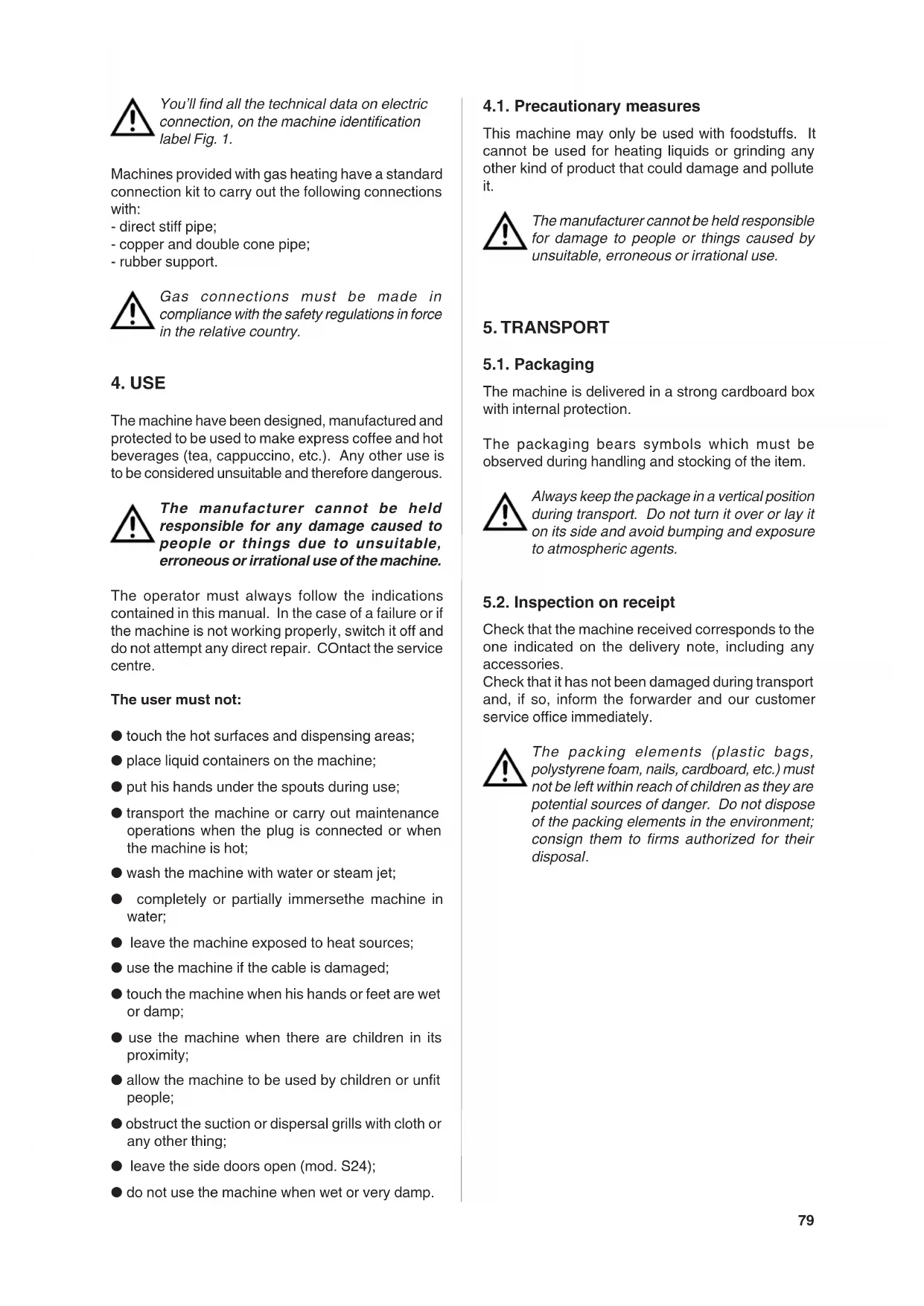 You'll find all the technical data on electric connection, on the machine identification label Fig. 1.

Machines provided with gas heating have a standard connection kit to carry out the following connections with:
- direct stiff pipe;
- copper and double cone pipe;
- rubber support.

Gas connections must be made in compliance with the safety regulations in force in the relative country.

4. USE

The machine have been designed, manufactured and protected to be used to make express coffee and hot beverages (tea, cappuccino, etc.). Any other use is to be considered unsuitable and therefore dangerous.

The manufacturer cannot be held responsible for any damage caused to people or things due to unsuitable, erroneous or irrational use of the machine.

The operator must always follow the indications contained in this manual. In the case of a failure or if the machine is not working properly, switch it off and do not attempt any direct repair. COntact the service centre.

The user must not:

● touch the hot surfaces and dispensing areas;
● place liquid containers on the machine;
● put his hands under the spouts during use;
● transport the machine or carry out maintenance operations when the plug is connected or when the machine is hot;
● wash the machine with water or steam jet;
● completely or partially immersethe machine in water;
● leave the machine exposed to heat sources;
● use the machine if the cable is damaged;
● touch the machine when his hands or feet are wet or damp;
● use the machine when there are children in its proximity;
● allow the machine to be used by children or unfit people;
● obstruct the suction or dispersal grills with cloth or any other thing;
● leave the side doors open (mod. S24);
● do not use the machine when wet or very damp.

4.1. Precautionary measures

This machine may only be used with foodstuffs. It cannot be used for heating liquids or grinding any other kind of product that could damage and pollute it.

The manufacturer cannot be held responsible for damage to people or things caused by unsuitable, erroneous or irrational use.

5. TRANSPORT

5.1. Packaging

The machine is delivered in a strong cardboard box with internal protection.

The packaging bears symbols which must be observed during handling and stocking of the item.

Always keep the package in a vertical position during transport. Do not turn it over or lay it on its side and avoid bumping and exposure to atmospheric agents.

5.2. Inspection on receipt

Check that the machine received corresponds to the one indicated on the delivery note, including any accessories.
Check that it has not been damaged during transport and, if so, inform the forwarder and our customer service office immediately.

The packing elements (plastic bags, polystyrene foam, nails, cardboard, etc.) must not be left within reach of children as they are potential sources of danger. Do not dispose of the packing elements in the environment; consign them to firms authorized for their disposal.

79